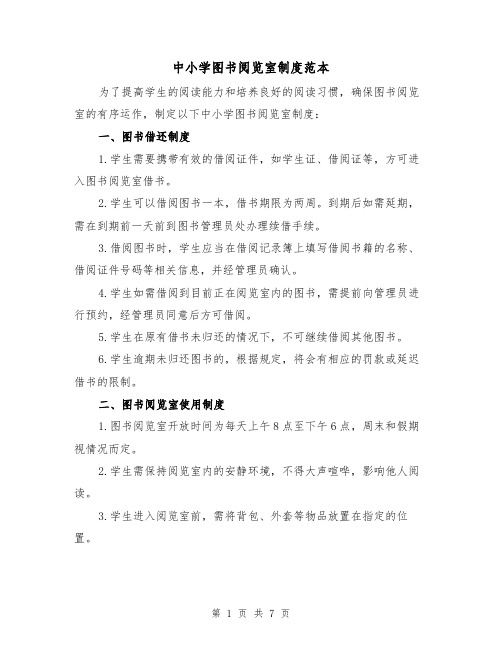 中小学图书阅览室制度范本

为了提高学生的阅读能力和培养良好的阅读习惯，确保图书阅览室的有序运作，制定以下中小学图书阅览室制度：

一、图书借还制度

1.学生需要携带有效的借阅证件，如学生证、借阅证等，方可进入图书阅览室借书。

2.学生可以借阅图书一本，借书期限为两周。到期后如需延期，需在到期前一天前到图书管理员处办理续借手续。

3.借阅图书时，学生应当在借阅记录簿上填写借阅书籍的名称、借阅证件号码等相关信息，并经管理员确认。

4.学生如需借阅到目前正在阅览室内的图书，需提前向管理员进行预约，经管理员同意后方可借阅。

5.学生在原有借书未归还的情况下，不可继续借阅其他图书。

6.学生逾期未归还图书的，根据规定，将会有相应的罚款或延迟借书的限制。

二、图书阅览室使用制度

1.图书阅览室开放时间为每天上午8点至下午6点，周末和假期视情况而定。

2.学生需保持阅览室内的安静环境，不得大声喧哗，影响他人阅读。

3.学生进入阅览室前，需将背包、外套等物品放置在指定的位置。

第 1 页 共 7 页